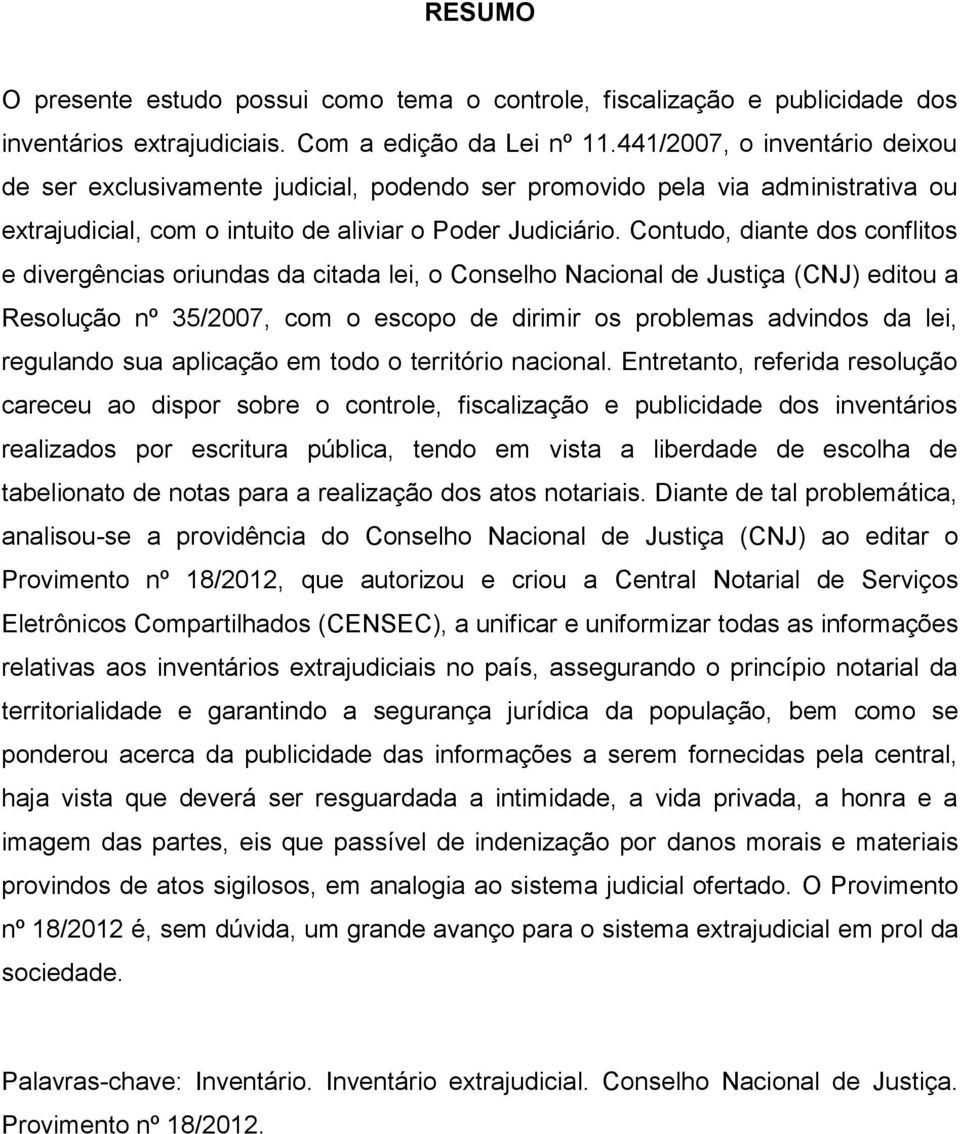 RESUMO

O presente estudo possui como tema o controle, fiscalização e publicidade dos inventários extrajudiciais. Com a edição da Lei nº 11.441/2007, o inventário deixou de ser exclusivamente judicial, podendo ser promovido pela via administrativa ou extrajudicial, com o intuito de aliviar o Poder Judiciário. Contudo, diante dos conflitos e divergências oriundas da citada lei, o Conselho Nacional de Justiça (CNJ) editou a Resolução nº 35/2007, com o escopo de dirimir os problemas advindos da lei, regulando sua aplicação em todo o território nacional. Entretanto, referida resolução careceu ao dispor sobre o controle, fiscalização e publicidade dos inventários realizados por escritura pública, tendo em vista a liberdade de escolha de tabelionato de notas para a realização dos atos notariais. Diante de tal problemática, analisou-se a providência do Conselho Nacional de Justiça (CNJ) ao editar o Provimento nº 18/2012, que autorizou e criou a Central Notarial de Serviços Eletrônicos Compartilhados (CENSEC), a unificar e uniformizar todas as informações relativas aos inventários extrajudiciais no país, assegurando o princípio notarial da territorialidade e garantindo a segurança jurídica da população, bem como se ponderou acerca da publicidade das informações a serem fornecidas pela central, haja vista que deverá ser resguardada a intimidade, a vida privada, a honra e a imagem das partes, eis que passível de indenização por danos morais e materiais provindos de atos sigilosos, em analogia ao sistema judicial ofertado. O Provimento nº 18/2012 é, sem dúvida, um grande avanço para o sistema extrajudicial em prol da sociedade.

Palavras-chave: Inventário. Inventário extrajudicial. Conselho Nacional de Justiça. Provimento nº 18/2012.